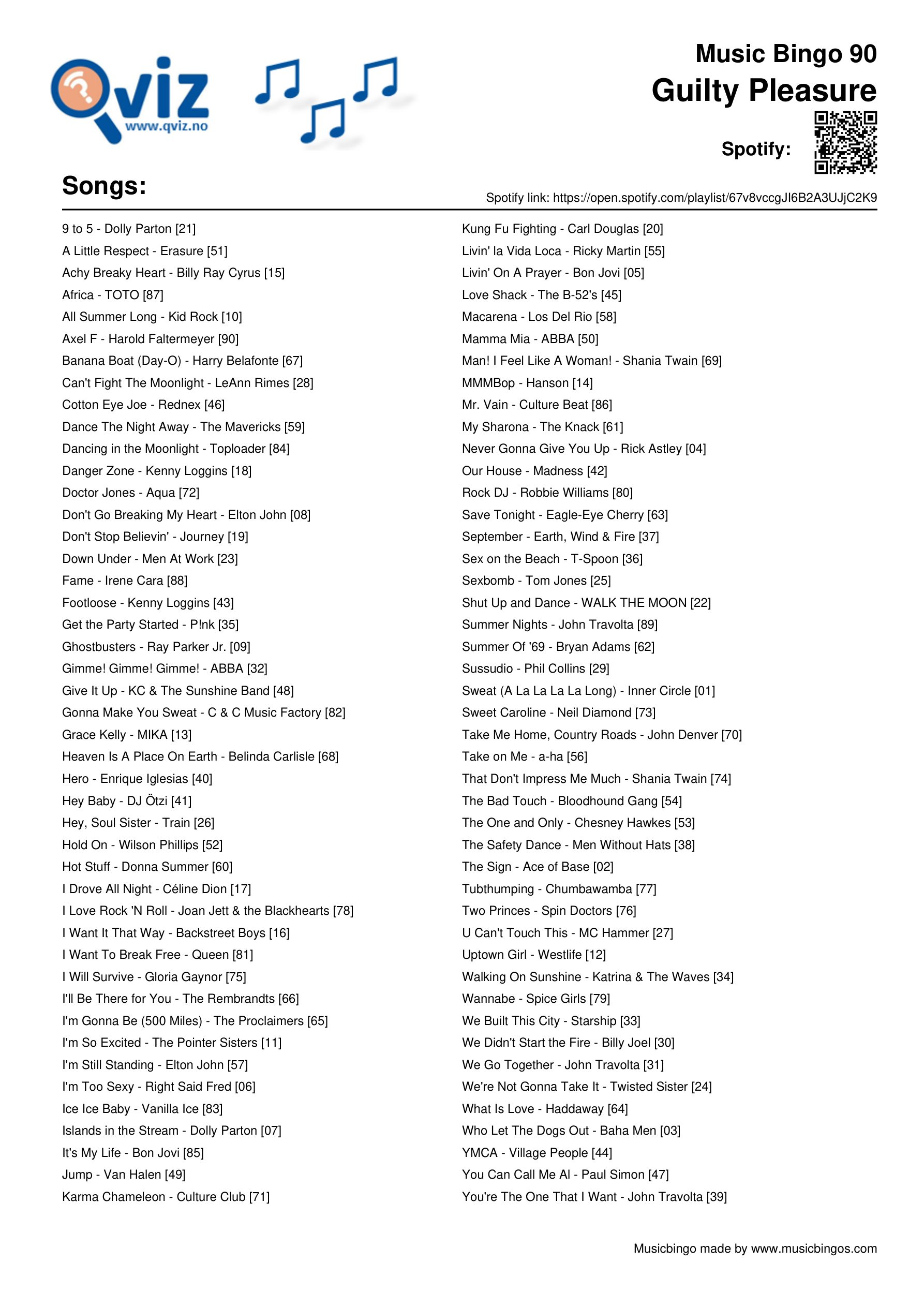 Qviz
www.qviz.no

Music Bingo 90
Guilty Pleasure

Spotify:

Songs:

Spotify link: https://open.spotify.com/playlist/67v8vccgJI6B2A3UJjC2K9

9 to 5 - Dolly Parton [21]
A Little Respect - Erasure [51]
Achy Breaky Heart - Billy Ray Cyrus [15]
Africa - TOTO [87]
All Summer Long - Kid Rock [10]
Axel F - Harold Faltermeyer [90]
Banana Boat (Day-O) - Harry Belafonte [67]
Can't Fight The Moonlight - LeAnn Rimes [28]
Cotton Eye Joe - Rednex [46]
Dance The Night Away - The Mavericks [59]
Dancing in the Moonlight - Toploader [84]
Danger Zone - Kenny Loggins [18]
Doctor Jones - Aqua [72]
Don't Go Breaking My Heart - Elton John [08]
Don't Stop Believin' - Journey [19]
Down Under - Men At Work [23]
Fame - Irene Cara [88]
Footloose - Kenny Loggins [43]
Get the Party Started - P!nk [35]
Ghostbusters - Ray Parker Jr. [09]
Gimme! Gimme! Gimme! - ABBA [32]
Give It Up - KC & The Sunshine Band [48]
Gonna Make You Sweat - C & C Music Factory [82]
Grace Kelly - MIKA [13]
Heaven Is A Place On Earth - Belinda Carlisle [68]
Hero - Enrique Iglesias [40]
Hey Baby - DJ Ötzi [41]
Hey, Soul Sister - Train [26]
Hold On - Wilson Phillips [52]
Hot Stuff - Donna Summer [60]
I Drove All Night - Céline Dion [17]
I Love Rock 'N Roll - Joan Jett & the Blackhearts [78]
I Want It That Way - Backstreet Boys [16]
I Want To Break Free - Queen [81]
I Will Survive - Gloria Gaynor [75]
I'll Be There for You - The Rembrandts [66]
I'm Gonna Be (500 Miles) - The Proclaimers [65]
I'm So Excited - The Pointer Sisters [11]
I'm Still Standing - Elton John [57]
I'm Too Sexy - Right Said Fred [06]
Ice Ice Baby - Vanilla Ice [83]
Islands in the Stream - Dolly Parton [07]
It's My Life - Bon Jovi [85]
Jump - Van Halen [49]
Karma Chameleon - Culture Club [71]

Kung Fu Fighting - Carl Douglas [20]
Livin' la Vida Loca - Ricky Martin [55]
Livin' On A Prayer - Bon Jovi [05]
Love Shack - The B-52's [45]
Macarena - Los Del Rio [58]
Mamma Mia - ABBA [50]
Man! I Feel Like A Woman! - Shania Twain [69]
MMMBop - Hanson [14]
Mr. Vain - Culture Beat [86]
My Sharona - The Knack [61]
Never Gonna Give You Up - Rick Astley [04]
Our House - Madness [42]
Rock DJ - Robbie Williams [80]
Save Tonight - Eagle-Eye Cherry [63]
September - Earth, Wind & Fire [37]
Sex on the Beach - T-Spoon [36]
Sexbomb - Tom Jones [25]
Shut Up and Dance - WALK THE MOON [22]
Summer Nights - John Travolta [89]
Summer Of '69 - Bryan Adams [62]
Sussudio - Phil Collins [29]
Sweat (A La La La La Long) - Inner Circle [01]
Sweet Caroline - Neil Diamond [73]
Take Me Home, Country Roads - John Denver [70]
Take on Me - a-ha [56]
That Don't Impress Me Much - Shania Twain [74]
The Bad Touch - Bloodhound Gang [54]
The One and Only - Chesney Hawkes [53]
The Safety Dance - Men Without Hats [38]
The Sign - Ace of Base [02]
Tubthumping - Chumbawamba [77]
Two Princes - Spin Doctors [76]
U Can't Touch This - MC Hammer [27]
Uptown Girl - Westlife [12]
Walking On Sunshine - Katrina & The Waves [34]
Wannabe - Spice Girls [79]
We Built This City - Starship [33]
We Didn't Start the Fire - Billy Joel [30]
We Go Together - John Travolta [31]
We're Not Gonna Take It - Twisted Sister [24]
What Is Love - Haddaway [64]
Who Let The Dogs Out - Baha Men [03]
YMCA - Village People [44]
You Can Call Me Al - Paul Simon [47]
You're The One That I Want - John Travolta [39]

Musicbingo made by www.musicbingos.com